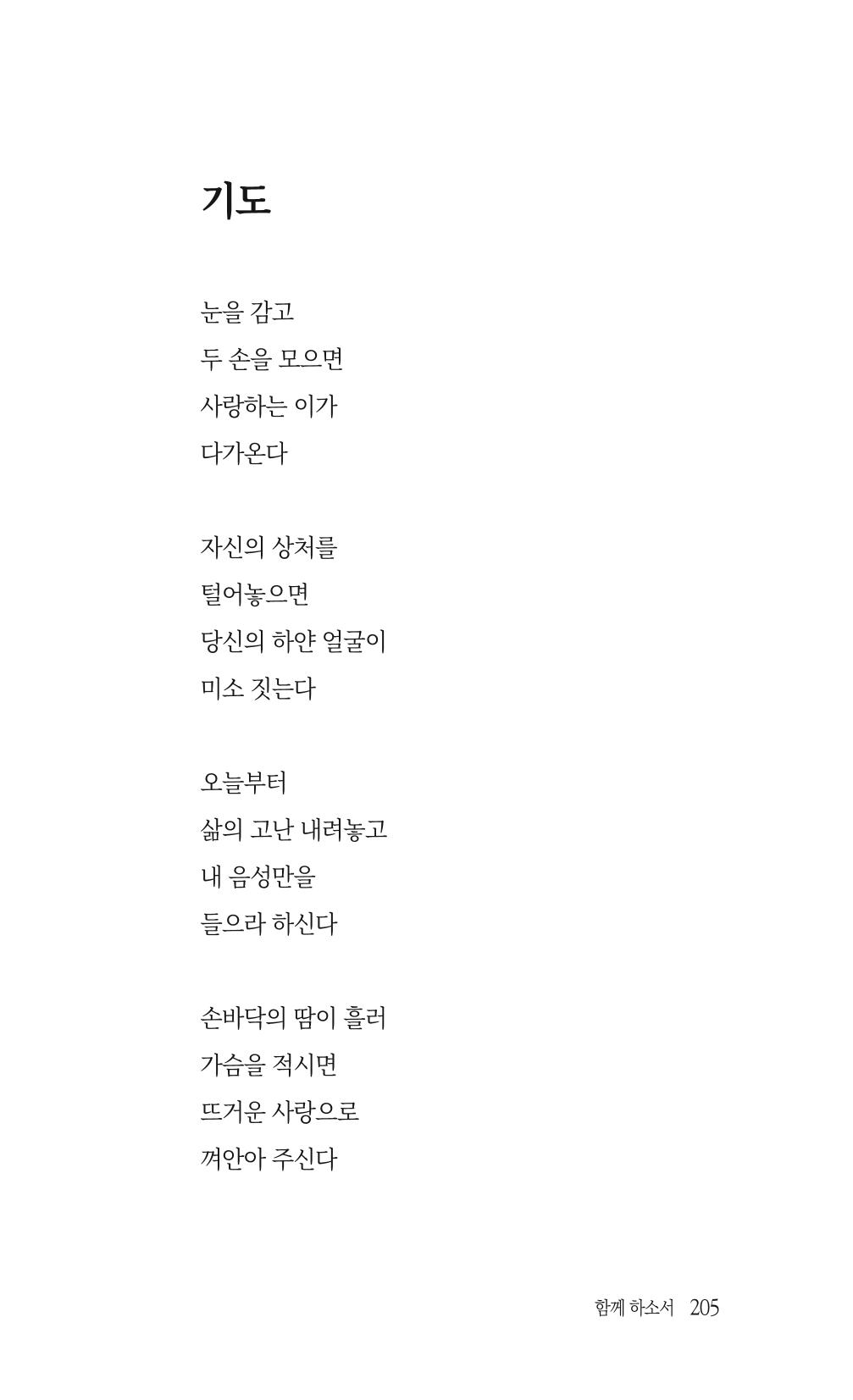 기도

눈을 감고
두 손을 모으면
사랑하는 이가
다가온다

자신의 상처를
털어놓으면
당신의 하얀 얼굴이
미소 짓는다

오늘부터
삶의 고난 내려놓고
내 음성만을
들으라 하신다

손바닥의 땀이 흘러
가슴을 적시면
뜨거운 사랑으로
껴안아 주신다

함께 하소서 205